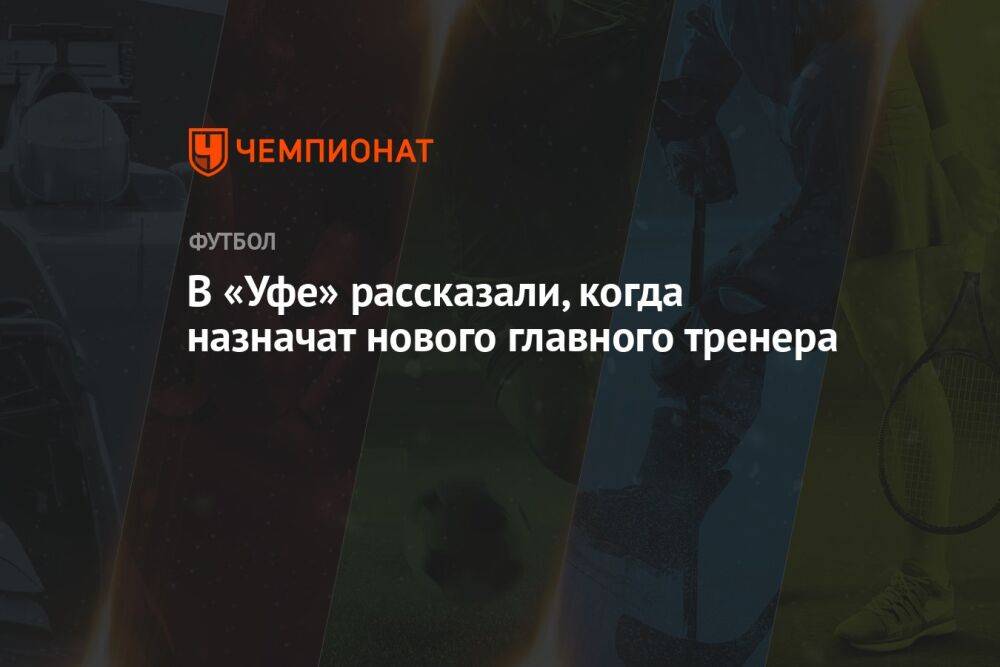 ЧЕМПИОНАТ

ФУТБОЛ

В «Уфе» рассказали, когда назначат нового главного тренера